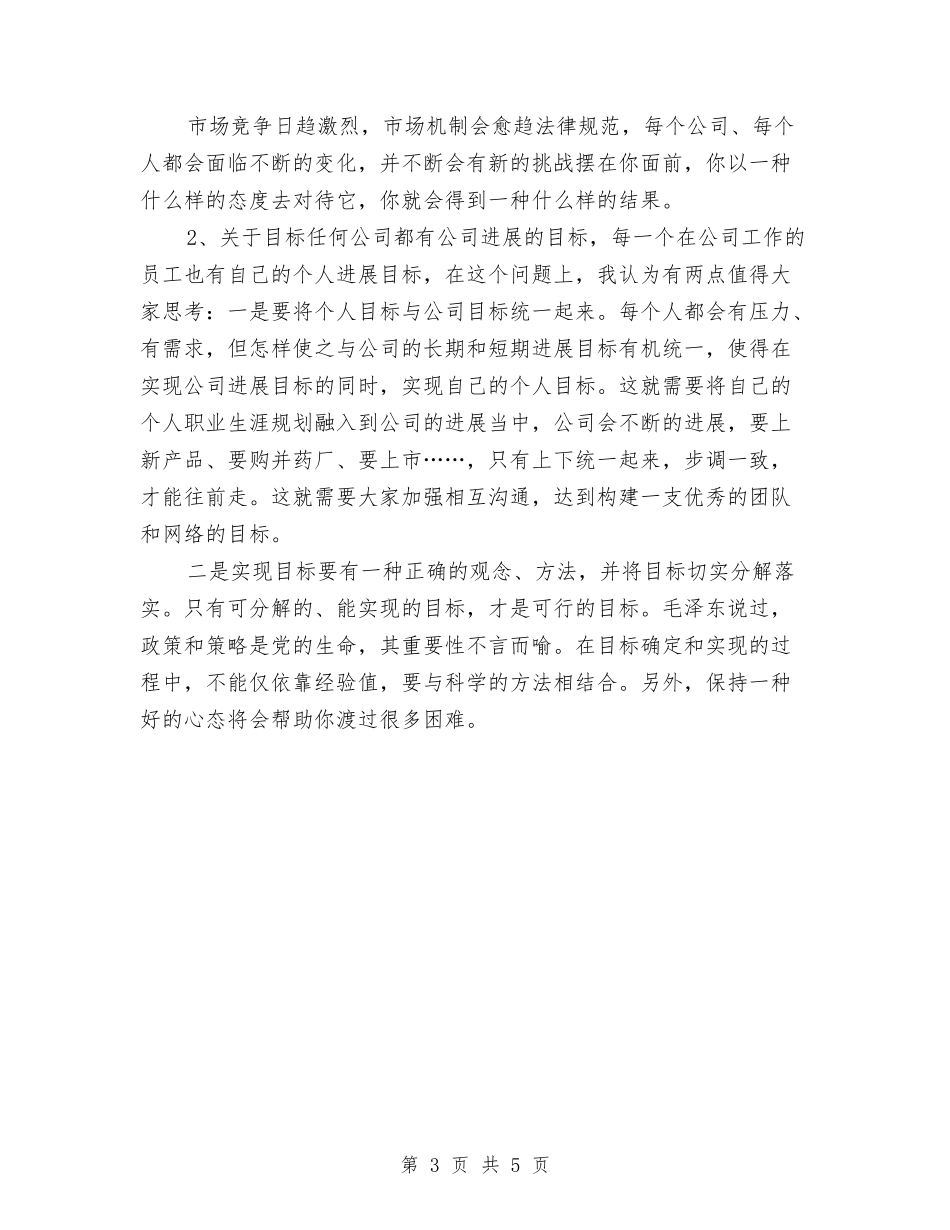 市场竞争日趋激烈，市场机制会愈趋法律规范，每个公司、每个人都会面临不断的变化，并不断会有新的挑战摆在你面前，你以一种什么样的态度去对待它，你就会得到一种什么样的结果。

2、关于目标任何公司都有公司进展的目标，每一个在公司工作的员工也有自己的个人进展目标，在这个问题上，我认为有两点值得大家思考：一是要将个人目标与公司目标统一起来。每个人都会有压力、有需求，但怎样使之与公司的长期和短期进展目标有机统一，使得在实现公司进展目标的同时，实现自己的个人目标。这就需要将自己的个人职业生涯规划融入到公司的进展当中，公司会不断的进展，要上新产品、要购并药厂、要上市……，只有上下统一起来，步调一致，才能往前走。这就需要大家加强相互沟通，达到构建一支优秀的团队和网络的目标。

二是实现目标要有一种正确的观念、方法，并将目标切实分解落实。只有可分解的、能实现的目标，才是可行的目标。毛泽东说过，政策和策略是党的生命，其重要性不言而喻。在目标确定和实现的过程中，不能仅依靠经验值，要与科学的方法相结合。另外，保持一种好的心态将会帮助你渡过很多困难。

第 3 页 共 5 页